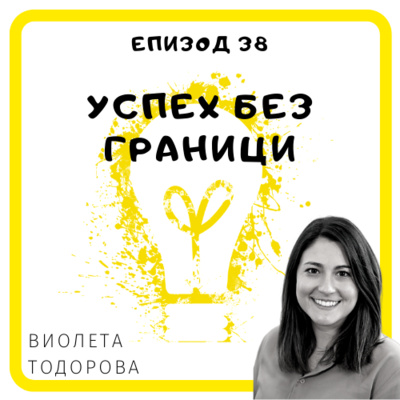 ЕПИЗОД 38

УСПЕХ БЕЗ ГРАНИЦИ

ВИОЛЕТА
ТОДОРОВА